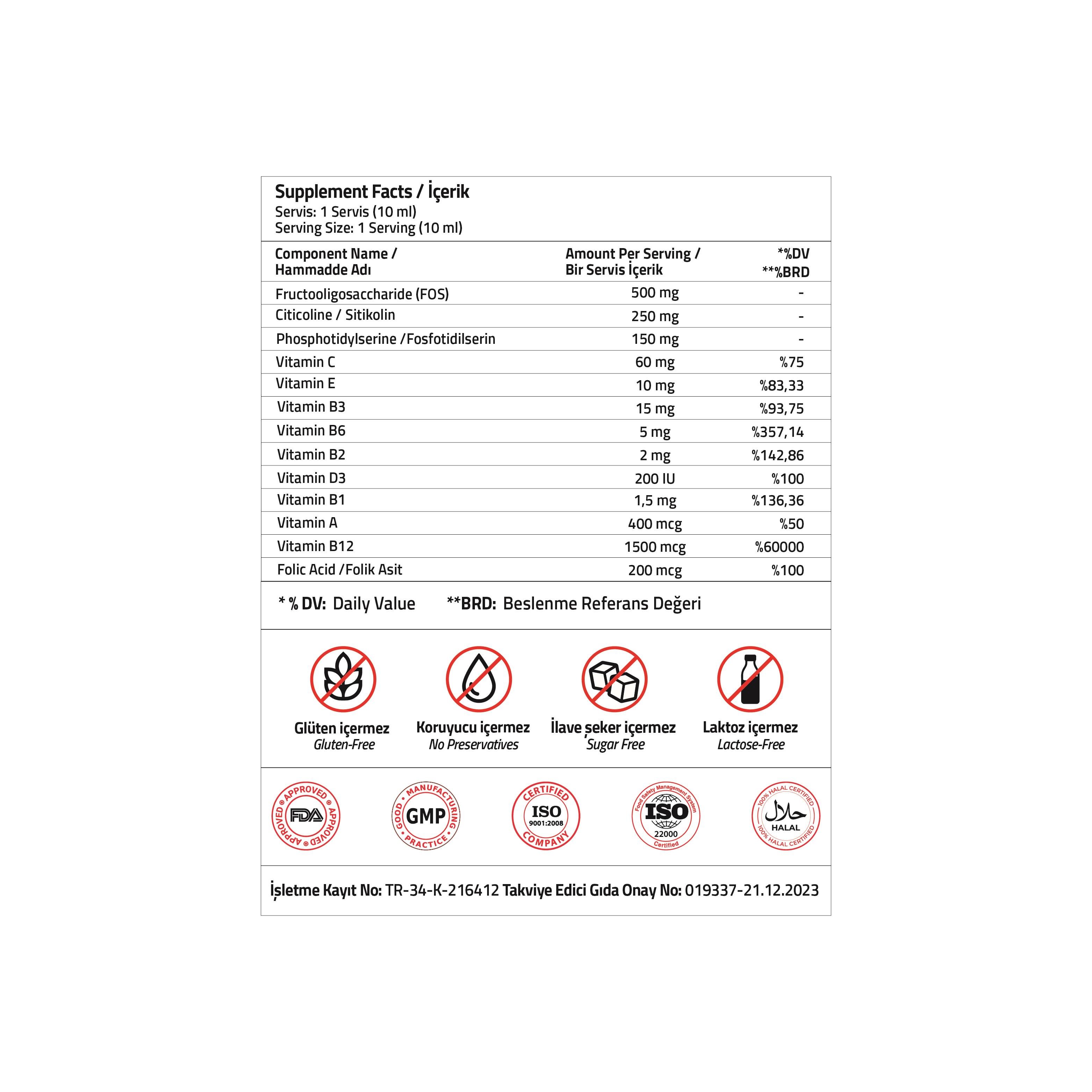 Supplement Facts / İçerik
Servis: 1 Servis (10 ml)
Serving Size: 1 Serving (10 ml)

| Component Name / Hammadde Adı | Amount Per Serving / Bir Servis İçerik | *%DV **%BRD |
|---|---|---|
| Fructooligosaccharide (FOS) | 500 mg | - |
| Citicoline / Sitikolin | 250 mg | - |
| Phosphotidylserine /Fosfotidilserin | 150 mg | - |
| Vitamin C | 60 mg | %75 |
| Vitamin E | 10 mg | %83,33 |
| Vitamin B3 | 15 mg | %93,75 |
| Vitamin B6 | 5 mg | %357,14 |
| Vitamin B2 | 2 mg | %142,86 |
| Vitamin D3 | 200 IU | %100 |
| Vitamin B1 | 1,5 mg | %136,36 |
| Vitamin A | 400 mcg | %50 |
| Vitamin B12 | 1500 mcg | %60000 |
| Folic Acid /Folik Asit | 200 mcg | %100 |

* % DV: Daily Value **BRD: Beslenme Referans Değeri

Glüten içermez
Gluten-Free

Koruyucu içermez
No Preservatives

İlave şeker içermez
Sugar Free

Laktoz içermez
Lactose-Free

APPROVED FDA APPROVED

GOOD MANUFACTURING PRACTICE GMP

CERTIFIED ISO 9001:2008 COMPANY

Food Safety Management System ISO 22000 Certified

100% HALAL CERTIFIED حلال HALAL 100% HALAL CERTIFIED

İşletme Kayıt No: TR-34-K-216412 Takviye Edici Gıda Onay No: 019337-21.12.2023